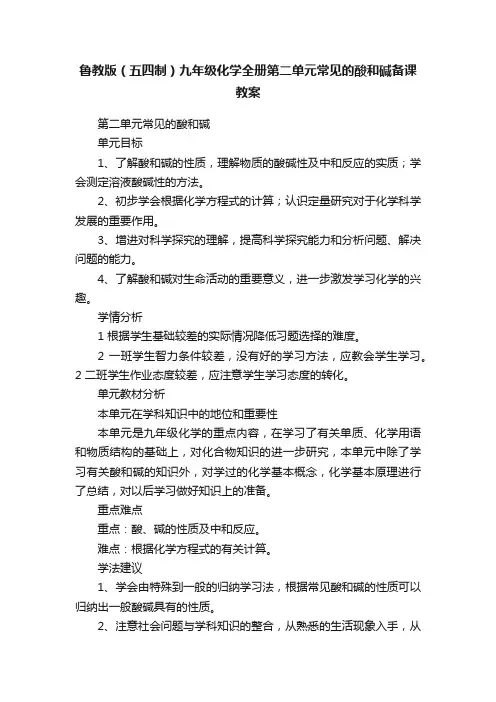 鲁教版（五四制）九年级化学全册第二单元常见的酸和碱备课教案

第二单元常见的酸和碱

单元目标

1、了解酸和碱的性质，理解物质的酸碱性及中和反应的实质；学会测定溶液酸碱性的方法。

2、初步学会根据化学方程式的计算；认识定量研究对于化学科学发展的重要作用。

3、增进对科学探究的理解，提高科学探究能力和分析问题、解决问题的能力。

4、了解酸和碱对生命活动的重要意义，进一步激发学习化学的兴趣。

学情分析

1 根据学生基础较差的实际情况降低习题选择的难度。

2 一班学生智力条件较差，没有好的学习方法，应教会学生学习。2 二班学生作业态度较差，应注意学生学习态度的转化。

单元教材分析

本单元在学科知识中的地位和重要性

本单元是九年级化学的重点内容，在学习了有关单质、化学用语和物质结构的基础上，对化合物知识的进一步研究，本单元中除了学习有关酸和碱的知识外，对学过的化学基本概念，化学基本原理进行了总结，对以后学习做好知识上的准备。

重点难点

重点：酸、碱的性质及中和反应。

难点：根据化学方程式的有关计算。

学法建议

1、学会由特殊到一般的归纳学习法，根据常见酸和碱的性质可以归纳出一般酸碱具有的性质。

2、注意社会问题与学科知识的整合，从熟悉的生活现象入手，从